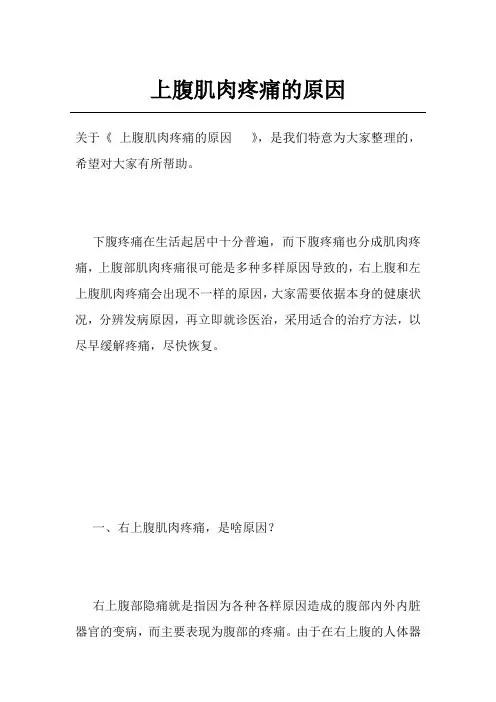 上腹肌肉疼痛的原因

关于《 上腹肌肉疼痛的原因 》，是我们特意为大家整理的，希望对大家有所帮助。

下腹疼痛在生活起居中十分普遍，而下腹疼痛也分成肌肉疼痛，上腹部肌肉疼痛很可能是多种多样原因导致的，右上腹和左上腹肌肉疼痛会出现不一样的原因，大家需要依据本身的健康状况，分辨发病原因，再立即就诊医治，采用适合的治疗方法，以尽早缓解疼痛，尽快恢复。

一、右上腹肌肉疼痛，是啥原因？

右上腹部隐痛就是指因为各种各样原因造成的腹部内外内脏器官的变病，而主要表现为腹部的疼痛。由于在右上腹的人体器